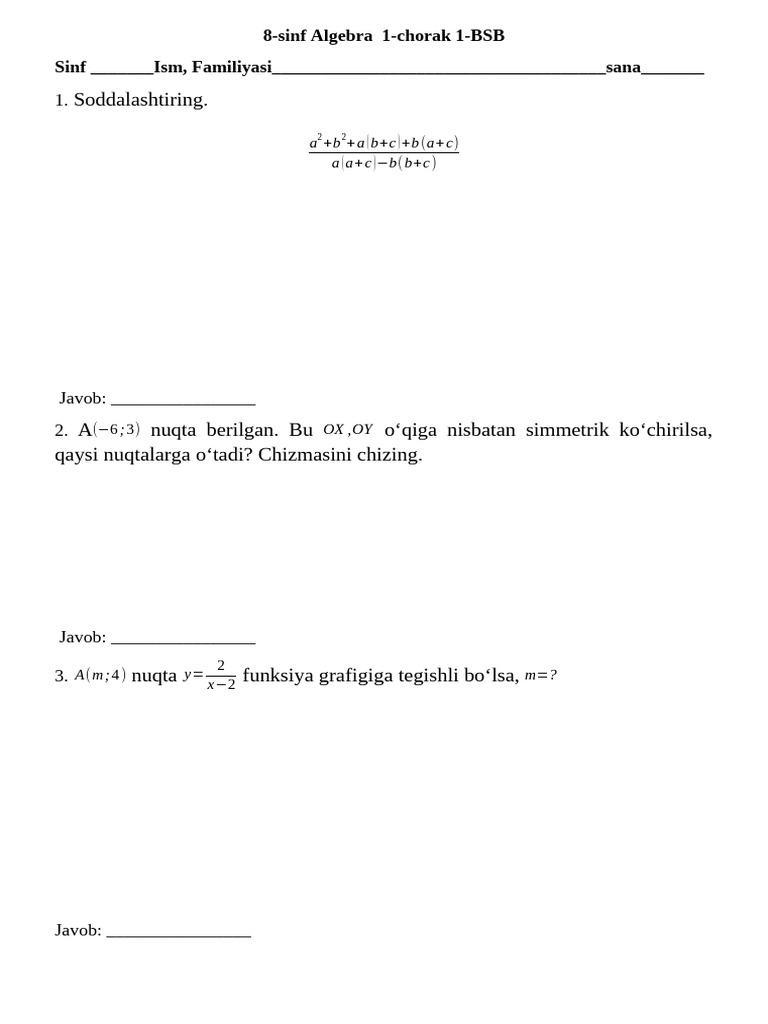 8-sinf Algebra 1-chorak 1-BSB

Sinf _______Ism, Familiyasi_____________________________________sana_______

1. Soddalashtiring.

$\frac{a^2+b^2+a(b+c)+b(a+c)}{a(a+c)-b(b+c)}$

Javob: ________________

2. A$(-6;3)$ nuqta berilgan. Bu $OX, OY$ o‘qiga nisbatan simmetrik ko‘chirilsa, qaysi nuqtalarga o‘tadi? Chizmasini chizing.

Javob: ________________

3. $A(m;4)$ nuqta $y=\frac{2}{x-2}$ funksiya grafigiga tegishli bo‘lsa, $m=?$

Javob: ________________